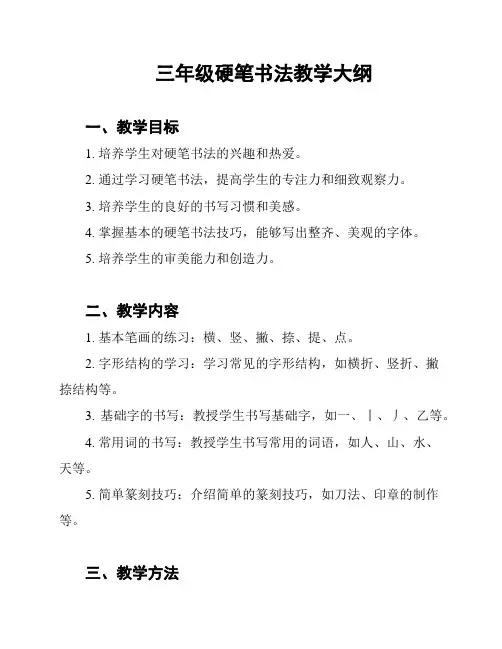 三年级硬笔书法教学大纲

一、教学目标

1. 培养学生对硬笔书法的兴趣和热爱。

2. 通过学习硬笔书法，提高学生的专注力和细致观察力。

3. 培养学生的良好的书写习惯和美感。

4. 掌握基本的硬笔书法技巧，能够写出整齐、美观的字体。

5. 培养学生的审美能力和创造力。

二、教学内容

1. 基本笔画的练习：横、竖、撇、捺、提、点。

2. 字形结构的学习：学习常见的字形结构，如横折、竖折、撇捺结构等。

3. 基础字的书写：教授学生书写基础字，如一、丨、丿、乙等。

4. 常用词的书写：教授学生书写常用的词语，如人、山、水、天等。

5. 简单篆刻技巧：介绍简单的篆刻技巧，如刀法、印章的制作等。

三、教学方法